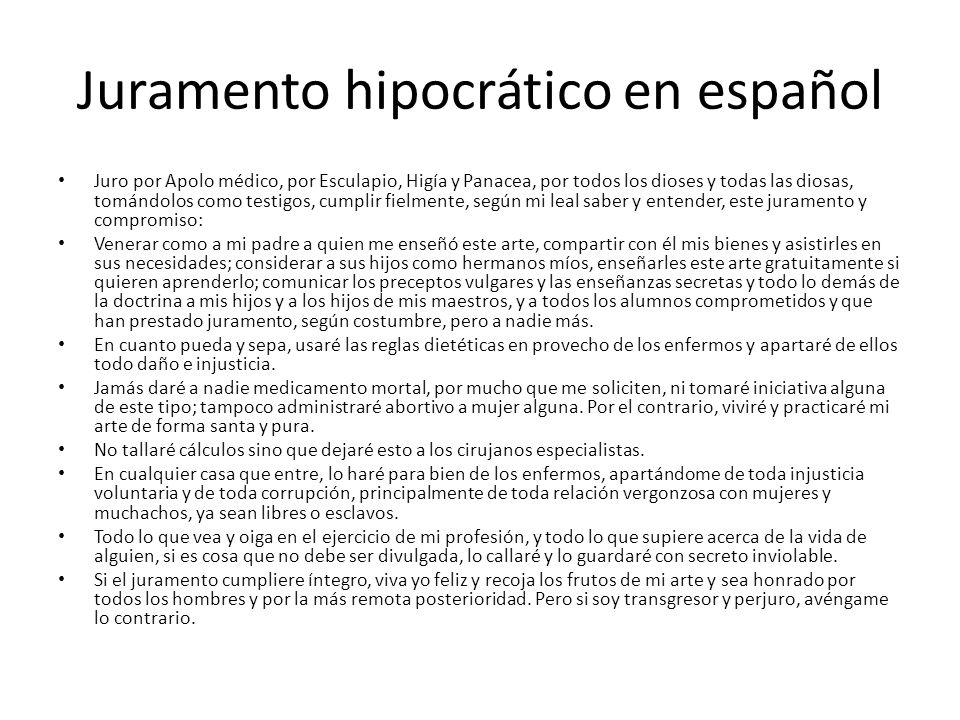 Juramento hipocrático en español

• Juro por Apolo médico, por Esculapio, Higía y Panacea, por todos los dioses y todas las diosas, tomándolos como testigos, cumplir fielmente, según mi leal saber y entender, este juramento y compromiso:

• Venerar como a mi padre a quien me enseñó este arte, compartir con él mis bienes y asistirles en sus necesidades; considerar a sus hijos como hermanos míos, enseñarles este arte gratuitamente si quieren aprenderlo; comunicar los preceptos vulgares y las enseñanzas secretas y todo lo demás de la doctrina a mis hijos y a los hijos de mis maestros, y a todos los alumnos comprometidos y que han prestado juramento, según costumbre, pero a nadie más.

• En cuanto pueda y sepa, usaré las reglas dietéticas en provecho de los enfermos y apartaré de ellos todo daño e injusticia.

• Jamás daré a nadie medicamento mortal, por mucho que me soliciten, ni tomaré iniciativa alguna de este tipo; tampoco administraré abortivo a mujer alguna. Por el contrario, viviré y practicaré mi arte de forma santa y pura.

• No tallaré cálculos sino que dejaré esto a los cirujanos especialistas.

• En cualquier casa que entre, lo haré para bien de los enfermos, apartándome de toda injusticia voluntaria y de toda corrupción, principalmente de toda relación vergonzosa con mujeres y muchachos, ya sean libres o esclavos.

• Todo lo que vea y oiga en el ejercicio de mi profesión, y todo lo que supiere acerca de la vida de alguien, si es cosa que no debe ser divulgada, lo callaré y lo guardaré con secreto inviolable.

• Si el juramento cumpliere íntegro, viva yo feliz y recoja los frutos de mi arte y sea honrado por todos los hombres y por la más remota posterioridad. Pero si soy transgresor y perjuro, avéngame lo contrario.